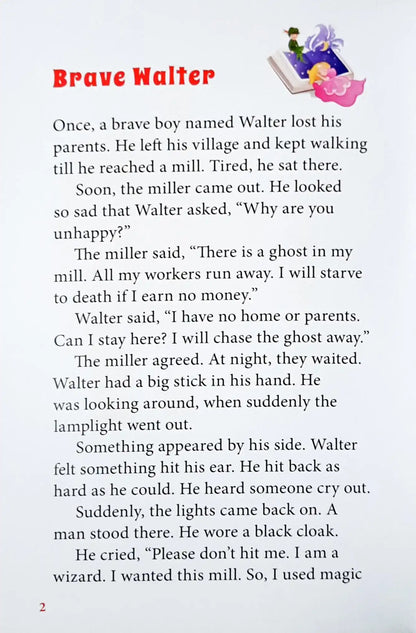 Brave Walter

Once, a brave boy named Walter lost his parents. He left his village and kept walking till he reached a mill. Tired, he sat there.

Soon, the miller came out. He looked so sad that Walter asked, “Why are you unhappy?”

The miller said, “There is a ghost in my mill. All my workers run away. I will starve to death if I earn no money.”

Walter said, “I have no home or parents. Can I stay here? I will chase the ghost away.”

The miller agreed. At night, they waited. Walter had a big stick in his hand. He was looking around, when suddenly the lamplight went out.

Something appeared by his side. Walter felt something hit his ear. He hit back as hard as he could. He heard someone cry out.

Suddenly, the lights came back on. A man stood there. He wore a black cloak.

He cried, “Please don’t hit me. I am a wizard. I wanted this mill. So, I used magic

2